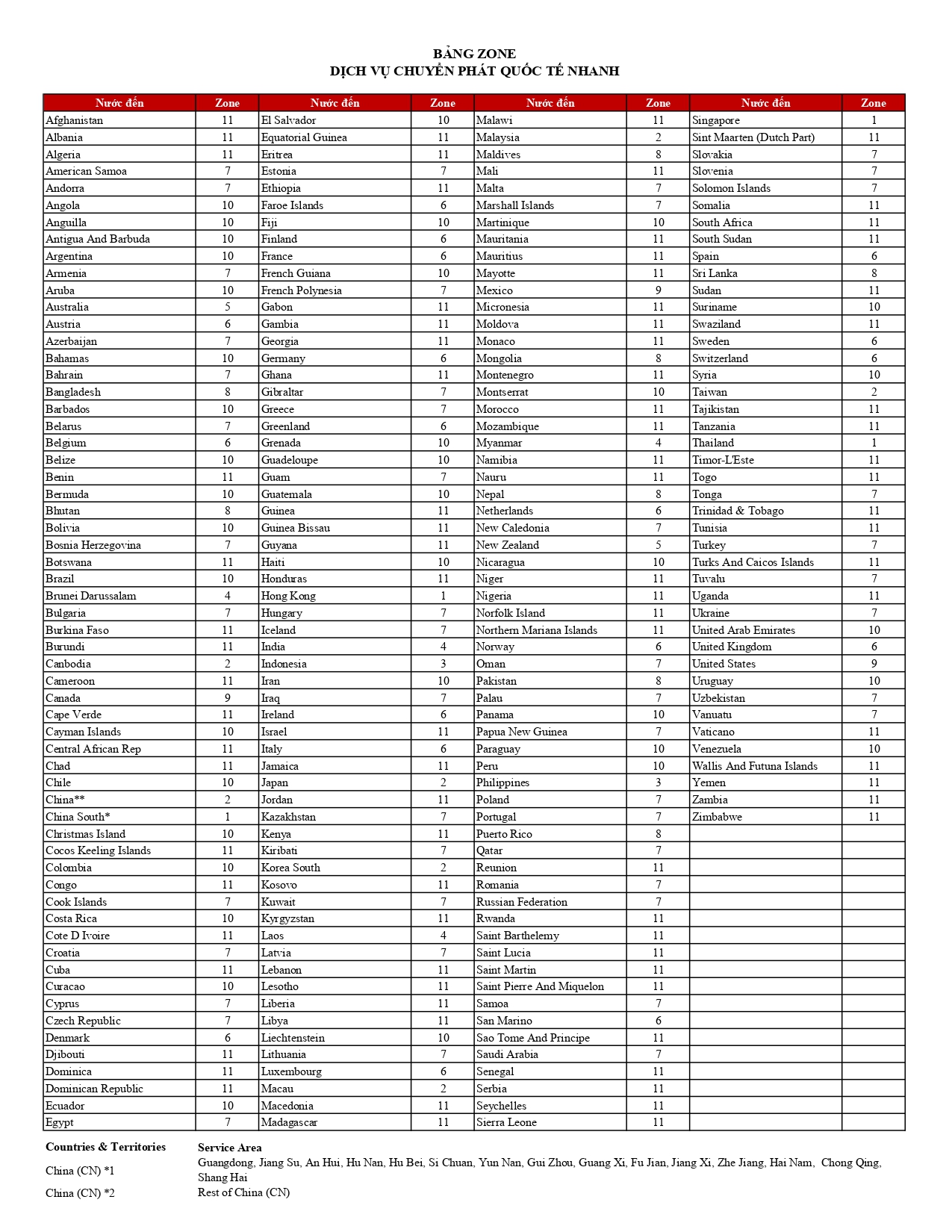 BẢNG ZONE
DỊCH VỤ CHUYỂN PHÁT QUỐC TẾ NHANH

| Nước đến | Zone | Nước đến | Zone | Nước đến | Zone | Nước đến | Zone |
|---|---|---|---|---|---|---|---|
| Afghanistan | 11 | El Salvador | 10 | Malawi | 11 | Singapore | 1 |
| Albania | 11 | Equatorial Guinea | 11 | Malaysia | 2 | Sint Maarten (Dutch Part) | 11 |
| Algeria | 11 | Eritrea | 11 | Maldives | 8 | Slovakia | 7 |
| American Samoa | 7 | Estonia | 7 | Mali | 11 | Slovenia | 7 |
| Andorra | 7 | Ethiopia | 11 | Malta | 7 | Solomon Islands | 7 |
| Angola | 10 | Faroe Islands | 6 | Marshall Islands | 7 | Somalia | 11 |
| Anguilla | 10 | Fiji | 10 | Martinique | 10 | South Africa | 11 |
| Antigua And Barbuda | 10 | Finland | 6 | Mauritania | 11 | South Sudan | 11 |
| Argentina | 10 | France | 6 | Mauritius | 11 | Spain | 6 |
| Armenia | 7 | French Guiana | 10 | Mayotte | 11 | Sri Lanka | 8 |
| Aruba | 10 | French Polynesia | 7 | Mexico | 9 | Sudan | 11 |
| Australia | 5 | Gabon | 11 | Micronesia | 11 | Suriname | 10 |
| Austria | 6 | Gambia | 11 | Moldova | 11 | Swaziland | 11 |
| Azerbaijan | 7 | Georgia | 11 | Monaco | 11 | Sweden | 6 |
| Bahamas | 10 | Germany | 6 | Mongolia | 8 | Switzerland | 6 |
| Bahrain | 7 | Ghana | 11 | Montenegro | 11 | Syria | 10 |
| Bangladesh | 8 | Gibraltar | 7 | Montserrat | 10 | Taiwan | 2 |
| Barbados | 10 | Greece | 7 | Morocco | 11 | Tajikistan | 11 |
| Belarus | 7 | Greenland | 6 | Mozambique | 11 | Tanzania | 11 |
| Belgium | 6 | Grenada | 10 | Myanmar | 4 | Thailand | 1 |
| Belize | 10 | Guadeloupe | 10 | Namibia | 11 | Timor-L'Este | 11 |
| Benin | 11 | Guam | 7 | Nauru | 11 | Togo | 11 |
| Bermuda | 10 | Guatemala | 10 | Nepal | 8 | Tonga | 7 |
| Bhutan | 8 | Guinea | 11 | Netherlands | 6 | Trinidad & Tobago | 11 |
| Bolivia | 10 | Guinea Bissau | 11 | New Caledonia | 7 | Tunisia | 11 |
| Bosnia Herzegovina | 7 | Guyana | 11 | New Zealand | 5 | Turkey | 7 |
| Botswana | 11 | Haiti | 10 | Nicaragua | 10 | Turks And Caicos Islands | 11 |
| Brazil | 10 | Honduras | 11 | Niger | 11 | Tuvalu | 7 |
| Brunei Darussalam | 4 | Hong Kong | 1 | Nigeria | 11 | Uganda | 11 |
| Bulgaria | 7 | Hungary | 7 | Norfolk Island | 11 | Ukraine | 7 |
| Burkina Faso | 11 | Iceland | 7 | Northern Mariana Islands | 11 | United Arab Emirates | 10 |
| Burundi | 11 | India | 4 | Norway | 6 | United Kingdom | 6 |
| Canbodia | 2 | Indonesia | 3 | Oman | 7 | United States | 9 |
| Cameroon | 11 | Iran | 10 | Pakistan | 8 | Uruguay | 10 |
| Canada | 9 | Iraq | 7 | Palau | 7 | Uzbekistan | 7 |
| Cape Verde | 11 | Ireland | 6 | Panama | 10 | Vanuatu | 7 |
| Cayman Islands | 10 | Israel | 11 | Papua New Guinea | 7 | Vaticano | 11 |
| Central African Rep | 11 | Italy | 6 | Paraguay | 10 | Venezuela | 10 |
| Chad | 11 | Jamaica | 11 | Peru | 10 | Wallis And Futuna Islands | 11 |
| Chile | 10 | Japan | 2 | Philippines | 3 | Yemen | 11 |
| China** | 2 | Jordan | 11 | Poland | 7 | Zambia | 11 |
| China South* | 1 | Kazakhstan | 7 | Portugal | 7 | Zimbabwe | 11 |
| Christmas Island | 10 | Kenya | 11 | Puerto Rico | 8 | | |
| Cocos Keeling Islands | 11 | Kiribati | 7 | Qatar | 7 | | |
| Colombia | 10 | Korea South | 2 | Reunion | 11 | | |
| Congo | 11 | Kosovo | 11 | Romania | 7 | | |
| Cook Islands | 7 | Kuwait | 7 | Russian Federation | 7 | | |
| Costa Rica | 10 | Kyrgyzstan | 11 | Rwanda | 11 | | |
| Cote D Ivoire | 11 | Laos | 4 | Saint Barthelemy | 11 | | |
| Croatia | 7 | Latvia | 7 | Saint Lucia | 11 | | |
| Cuba | 11 | Lebanon | 11 | Saint Martin | 11 | | |
| Curacao | 10 | Lesotho | 11 | Saint Pierre And Miquelon | 11 | | |
| Cyprus | 7 | Liberia | 11 | Samoa | 7 | | |
| Czech Republic | 7 | Libya | 11 | San Marino | 6 | | |
| Denmark | 6 | Liechtenstein | 10 | Sao Tome And Principe | 11 | | |
| Djibouti | 11 | Lithuania | 7 | Saudi Arabia | 7 | | |
| Dominica | 11 | Luxembourg | 6 | Senegal | 11 | | |
| Dominican Republic | 11 | Macau | 2 | Serbia | 11 | | |
| Ecuador | 10 | Macedonia | 11 | Seychelles | 11 | | |
| Egypt | 7 | Madagascar | 11 | Sierra Leone | 11 | | |

| Countries & Territories | Service Area |
|---|---|
| China (CN) *1 | Guangdong, Jiang Su, An Hui, Hu Nan, Hu Bei, Si Chuan, Yun Nan, Gui Zhou, Guang Xi, Fu Jian, Jiang Xi, Zhe Jiang, Hai Nam, Chong Qing, Shang Hai |
| China (CN) *2 | Rest of China (CN) |